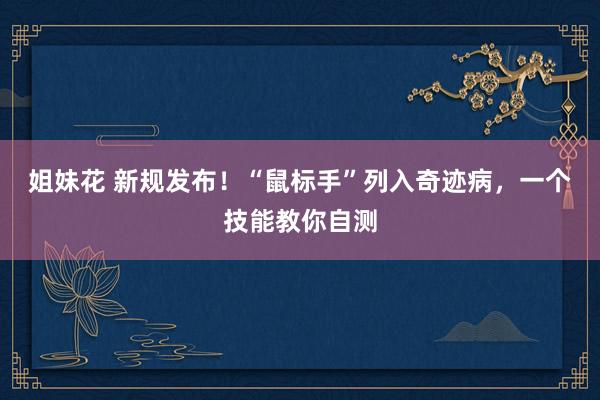 姐妹花 新规发布！“鼠标手”列入奇迹病，一个技能教你自测